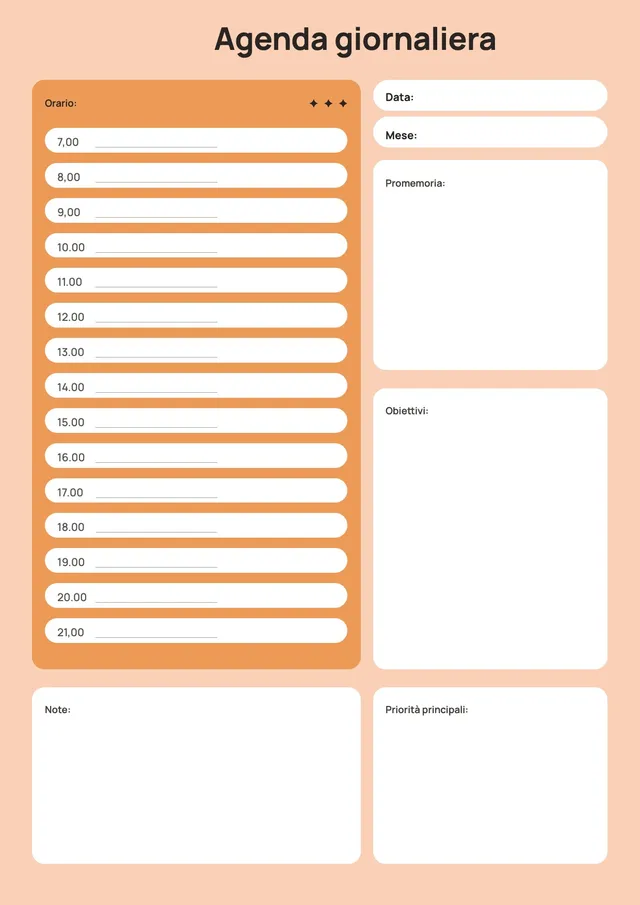 Agenda giornaliera

Orario:

7,00

8,00

9,00

10.00

11.00

12.00

13.00

14.00

15.00

16.00

17.00

18.00

19.00

20.00

21,00

Data:

Mese:

Promemoria:

Obiettivi:

Note:

Priorità principali: